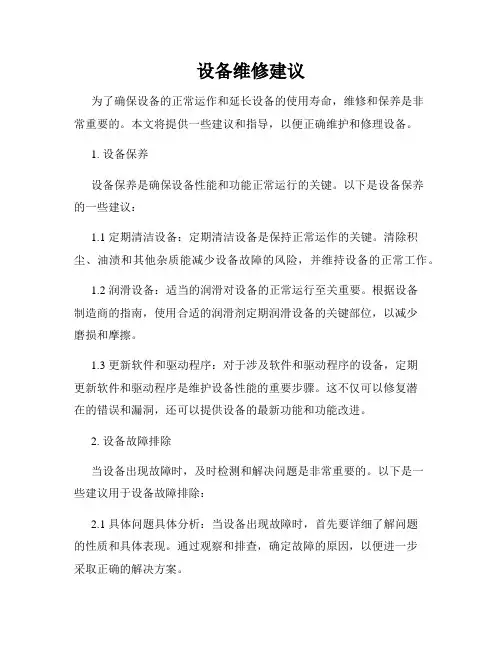 设备维修建议

为了确保设备的正常运作和延长设备的使用寿命，维修和保养是非常重要的。本文将提供一些建议和指导，以便正确维护和修理设备。

1. 设备保养

设备保养是确保设备性能和功能正常运行的关键。以下是设备保养的一些建议：

1.1 定期清洁设备：定期清洁设备是保持正常运作的关键。清除积尘、油渍和其他杂质能减少设备故障的风险，并维持设备的正常工作。

1.2 润滑设备：适当的润滑对设备的正常运行至关重要。根据设备制造商的指南，使用合适的润滑剂定期润滑设备的关键部位，以减少磨损和摩擦。

1.3 更新软件和驱动程序：对于涉及软件和驱动程序的设备，定期更新软件和驱动程序是维护设备性能的重要步骤。这不仅可以修复潜在的错误和漏洞，还可以提供设备的最新功能和功能改进。

2. 设备故障排除

当设备出现故障时，及时检测和解决问题是非常重要的。以下是一些建议用于设备故障排除：

2.1 具体问题具体分析：当设备出现故障时，首先要详细了解问题的性质和具体表现。通过观察和排查，确定故障的原因，以便进一步采取正确的解决方案。